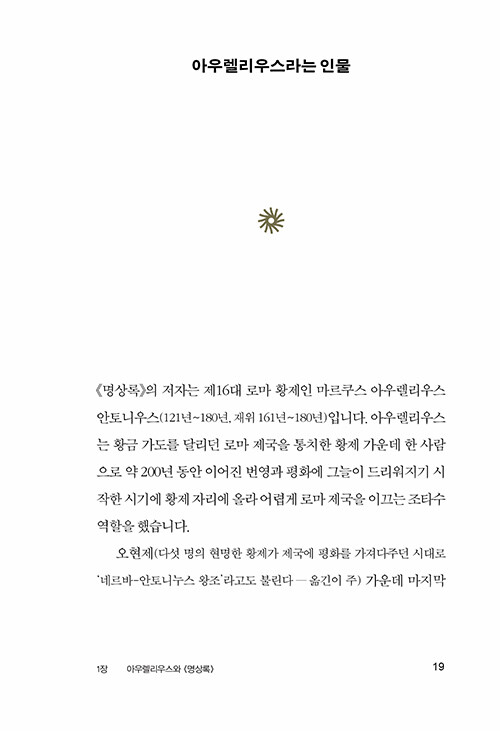 아우렐리우스라는 인물

《명상록》의 저자는 제16대 로마 황제인 마르쿠스 아우렐리우스 안토니우스(121년~180년, 재위 161년~180년)입니다. 아우렐리우스는 황금 가도를 달리던 로마 제국을 통치한 황제 가운데 한 사람으로 약 200년 동안 이어진 번영과 평화에 그늘이 드리워지기 시작한 시기에 황제 자리에 올라 어렵게 로마 제국을 이끄는 조타수 역할을 했습니다.

오현제(다섯 명의 현명한 황제가 제국에 평화를 가져다주던 시대로 '네르바-안토니누스 왕조'라고도 불린다 — 옮긴이 주) 가운데 마지막

1장 아우렐리우스와 《명상록》 19